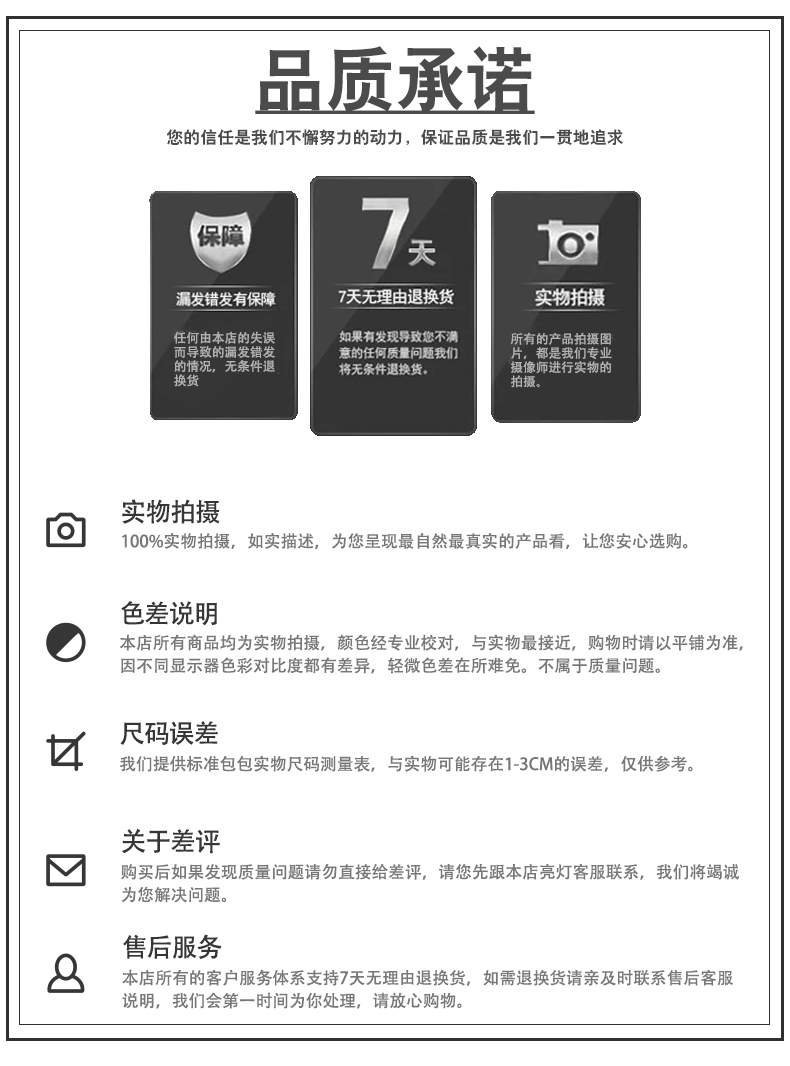 品质承诺

您的信任是我们不懈努力的动力，保证品质是我们一贯地追求

保障

漏发错发有保障

任何由本店的失误而导致的漏发错发的情况，无条件退换货

7天

7天无理由退换货

如果有发现导致您不满意的任何质量问题我们将无条件退换货。

实物拍摄

所有的产品拍摄图片，都是我们专业摄像师进行实物的拍摄。

实物拍摄

100%实物拍摄，如实描述，为您呈现最自然最真实的产品看，让您安心选购。

色差说明

本店所有商品均为实物拍摄，颜色经专业校对，与实物最接近，购物时请以平铺为准，因不同显示器色彩对比度都有差异，轻微色差在所难免。不属于质量问题。

尺码误差

我们提供标准包包实物尺码测量表，与实物可能存在1-3CM的误差，仅供参考。

关于差评

购买后如果发现质量问题请勿直接给差评，请您先跟本店亮灯客服联系，我们将竭诚为您解决问题。

售后服务

本店所有的客户服务体系支持7天无理由退换货，如需退换货请亲及时联系售后客服说明，我们会第一时间为你处理，请放心购物。